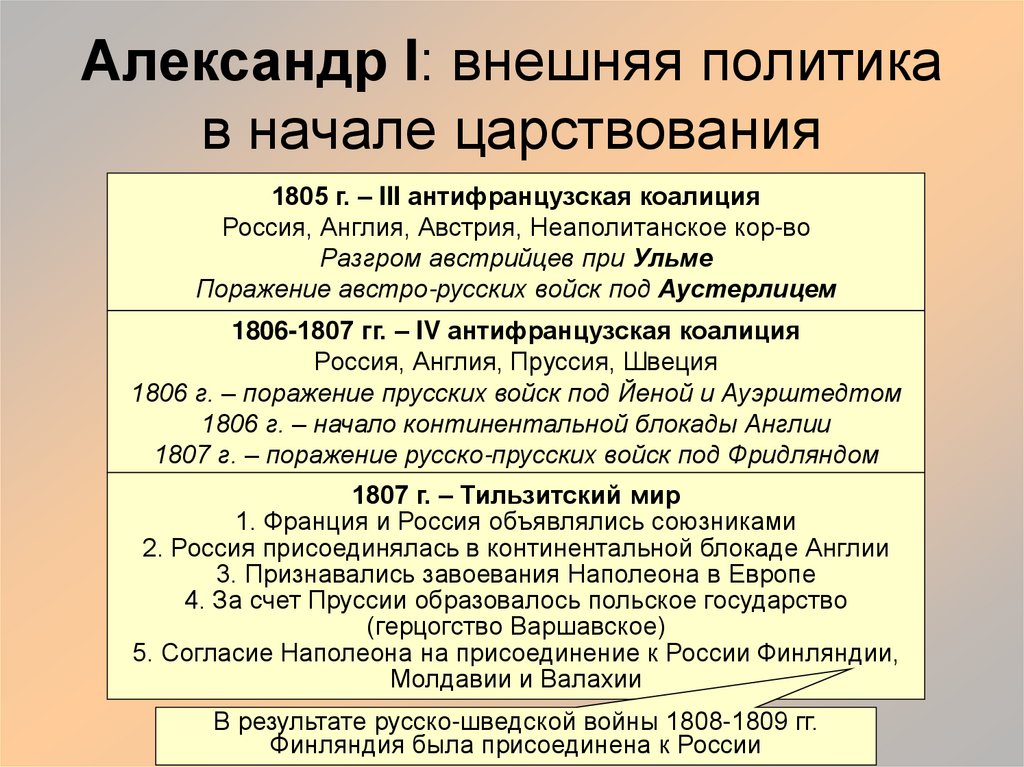 Александр I: внешняя политика в начале царствования

1805 г. – III антифранцузская коалиция
Россия, Англия, Австрия, Неаполитанское кор-во
Разгром австрийцев при Ульме
Поражение австро-русских войск под Аустерлицем

1806-1807 гг. – IV антифранцузская коалиция
Россия, Англия, Пруссия, Швеция
1806 г. – поражение прусских войск под Йеной и Ауэрштедтом
1806 г. – начало континентальной блокады Англии
1807 г. – поражение русско-прусских войск под Фридляндом

1807 г. – Тильзитский мир
1. Франция и Россия объявлялись союзниками
2. Россия присоединялась в континентальной блокаде Англии
3. Признавались завоевания Наполеона в Европе
4. За счет Пруссии образовалось польское государство (герцогство Варшавское)
5. Согласие Наполеона на присоединение к России Финляндии, Молдавии и Валахии

В результате русско-шведской войны 1808-1809 гг. Финляндия была присоединена к России